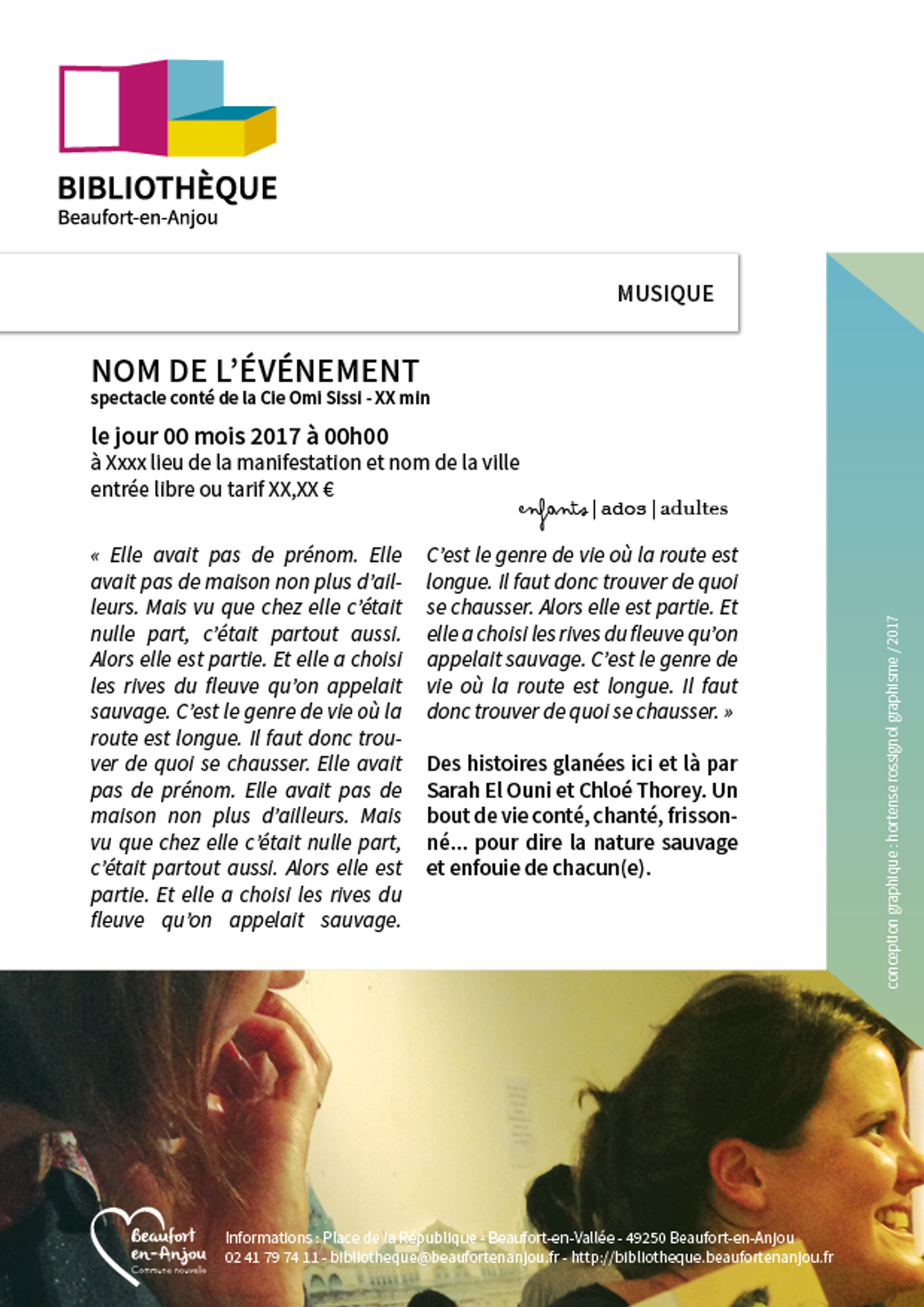 BIBLIOTHÈQUE
Beaufort-en-Anjou

MUSIQUE

NOM DE L'ÉVÉNEMENT
spectacle conté de la Cie Omi Sissi - XX min

le jour 00 mois 2017 à 00h00
à Xxxx lieu de la manifestation et nom de la ville
entrée libre ou tarif XX,XX €

enfants | ados | adultes

« Elle avait pas de prénom. Elle avait pas de maison non plus d'ailleurs. Mais vu que chez elle c'était nulle part, c'était partout aussi. Alors elle est partie. Et elle a choisi les rives du fleuve qu'on appelait sauvage. C'est le genre de vie où la route est longue. Il faut donc trouver de quoi se chausser. Elle avait pas de prénom. Elle avait pas de maison non plus d'ailleurs. Mais vu que chez elle c'était nulle part, c'était partout aussi. Alors elle est partie. Et elle a choisi les rives du fleuve qu'on appelait sauvage. C'est le genre de vie où la route est longue. Il faut donc trouver de quoi se chausser. Alors elle est partie. Et elle a choisi les rives du fleuve qu'on appelait sauvage. C'est le genre de vie où la route est longue. Il faut donc trouver de quoi se chausser. »

Des histoires glanées ici et là par Sarah El Ouni et Chloé Thorey. Un bout de vie conté, chanté, frissonné... pour dire la nature sauvage et enfouie de chacun(e).

conception graphique · hortense rossignol graphisme / 2017

Beaufort en-Anjou
Commune nouvelle

Informations : Place de la République - Beaufort-en-Vallée - 49250 Beaufort-en-Anjou
02 41 79 74 11 - bibliotheque@beaufortenanjou.fr - http://bibliotheque.beaufortenanjou.fr